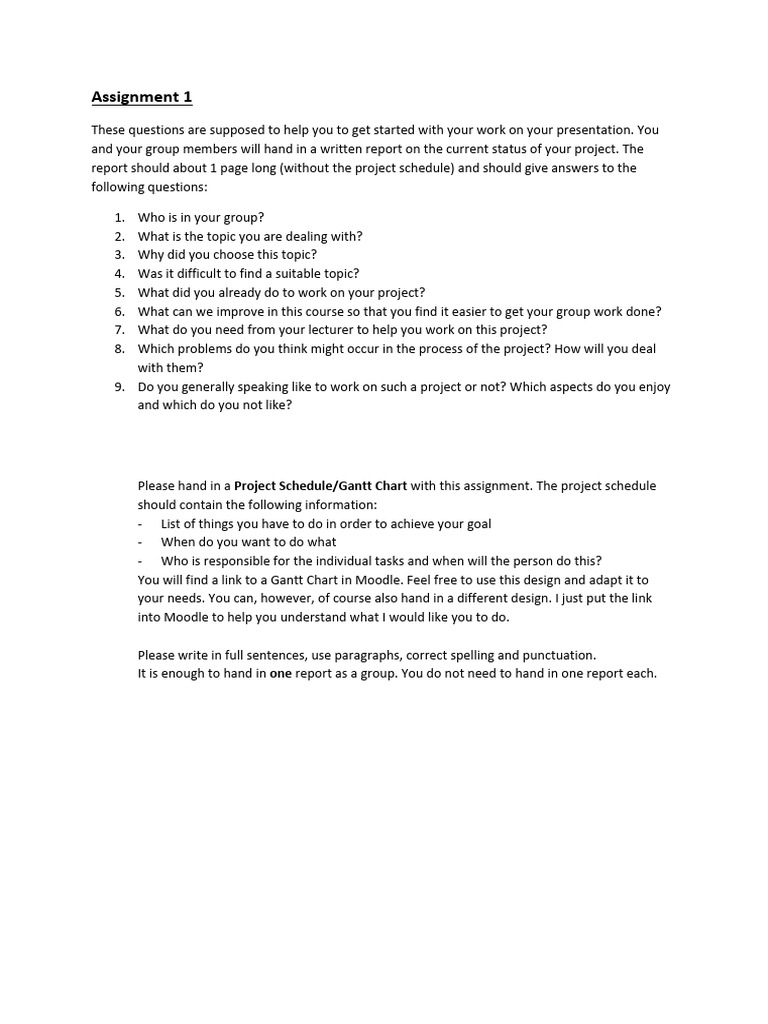 Assignment 1

These questions are supposed to help you to get started with your work on your presentation. You and your group members will hand in a written report on the current status of your project. The report should about 1 page long (without the project schedule) and should give answers to the following questions:

1. Who is in your group?
2. What is the topic you are dealing with?
3. Why did you choose this topic?
4. Was it difficult to find a suitable topic?
5. What did you already do to work on your project?
6. What can we improve in this course so that you find it easier to get your group work done?
7. What do you need from your lecturer to help you work on this project?
8. Which problems do you think might occur in the process of the project? How will you deal with them?
9. Do you generally speaking like to work on such a project or not? Which aspects do you enjoy and which do you not like?

Please hand in a Project Schedule/Gantt Chart with this assignment. The project schedule should contain the following information:
- List of things you have to do in order to achieve your goal
- When do you want to do what
- Who is responsible for the individual tasks and when will the person do this?
You will find a link to a Gantt Chart in Moodle. Feel free to use this design and adapt it to your needs. You can, however, of course also hand in a different design. I just put the link into Moodle to help you understand what I would like you to do.

Please write in full sentences, use paragraphs, correct spelling and punctuation.
It is enough to hand in one report as a group. You do not need to hand in one report each.